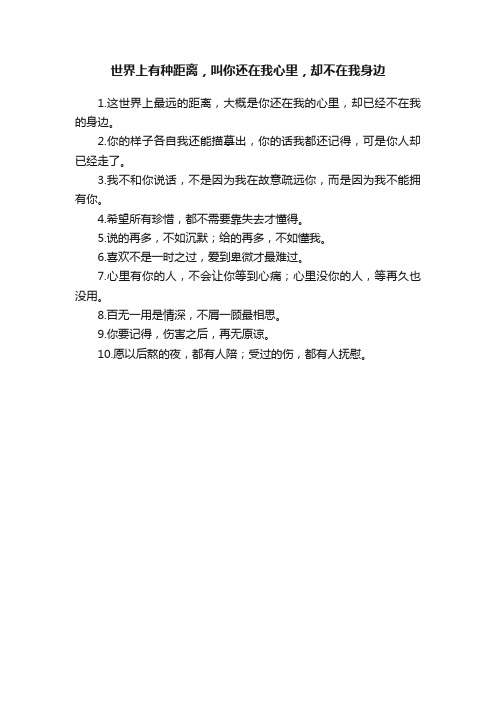 世界上有种距离，叫你还在我心里，却不在我身边

1.这世界上最远的距离，大概是你还在我的心里，却已经不在我的身边。

2.你的样子各自我还能描摹出，你的话我都还记得，可是你人却已经走了。

3.我不和你说话，不是因为我在故意疏远你，而是因为我不能拥有你。

4.希望所有珍惜，都不需要靠失去才懂得。

5.说的再多，不如沉默；给的再多，不如懂我。

6.喜欢不是一时之过，爱到卑微才最难过。

7.心里有你的人，不会让你等到心痛；心里没你的人，等再久也没用。

8.百无一用是情深，不屑一顾最相思。

9.你要记得，伤害之后，再无原谅。

10.愿以后熬的夜，都有人陪；受过的伤，都有人抚慰。